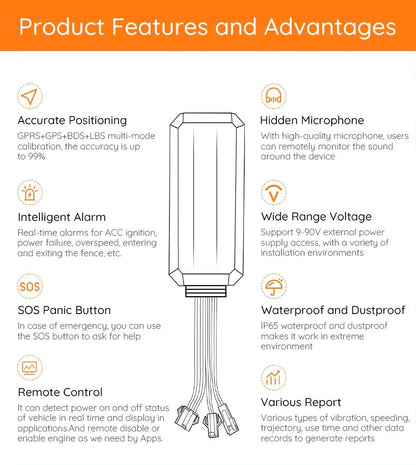 Product Features and Advantages

Accurate Positioning
GPRS+GPS+BDS+LBS multi-mode calibration, the accuracy is up to 99%

Intelligent Alarm
Real-time alarms for ACC ignition, power failure, overspeed, entering and exiting the fence, etc.

SOS

SOS Panic Button
In case of emergency, you can use the SOS button to ask for help

Remote Control
It can detect power on and off status of vehicle in real time and display in applications.And remote disable or enable engine as we need by Apps.

Hidden Microphone
With high-quality microphone, users can remotely monitor the sound around the device

Wide Range Voltage
Support 9-90V external power supply access, with a variety of installation environments

Waterproof and Dustproof
IP65 waterproof and dustproof makes it work in extreme environment

Various Report
Various types of vibration, speeding, trajectory, use time and other data records to generate reports